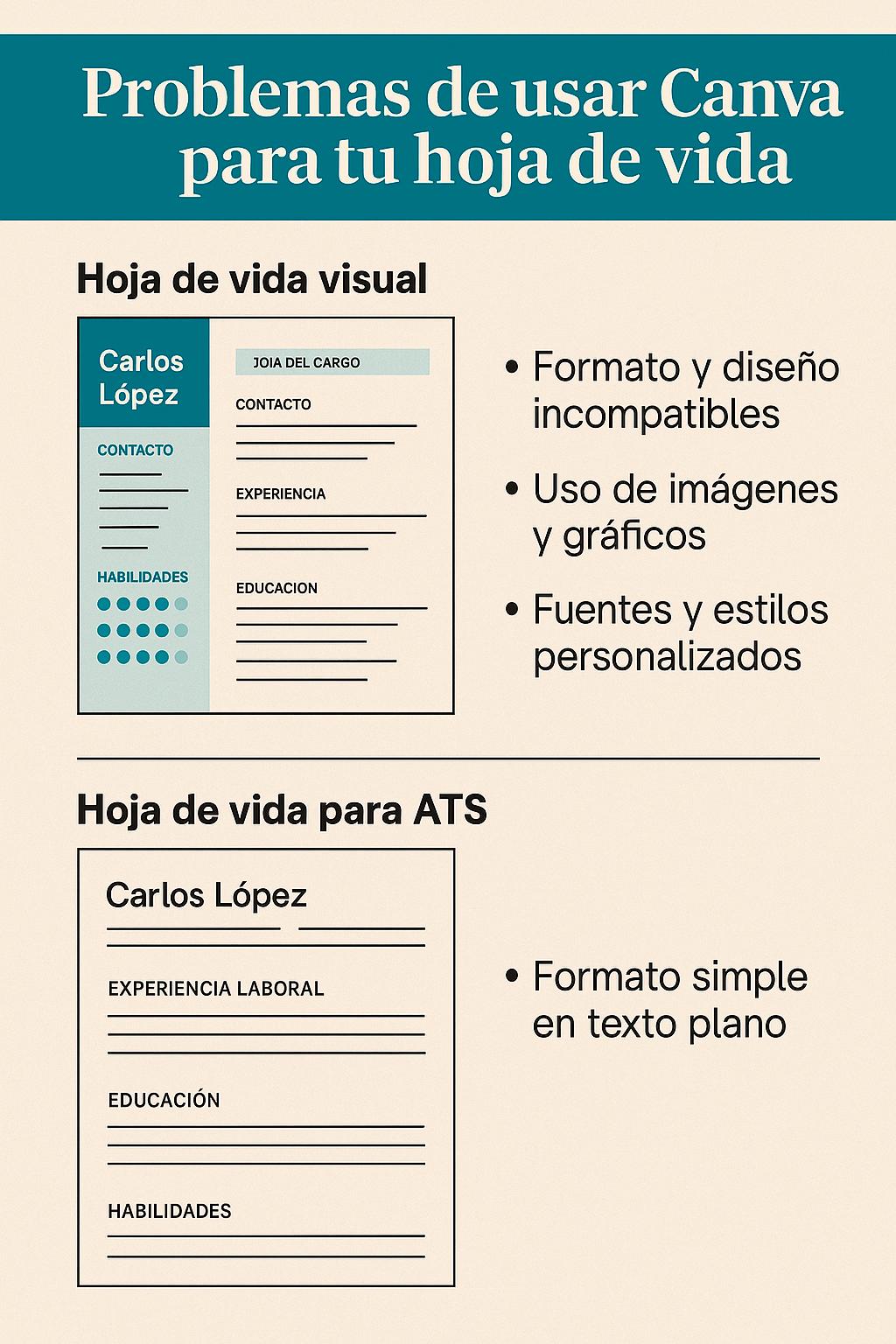 Problemas de usar Canva para tu hoja de vida

Hoja de vida visual

Carlos López

CONTACTO

HABILIDADES

JOIA DEL CARGO

CONTACTO

EXPERIENCIA

EDUCACION

• Formato y diseño incompatibles

• Uso de imágenes y gráficos

• Fuentes y estilos personalizados

Hoja de vida para ATS

Carlos López

EXPERIENCIA LABORAL

EDUCACIÓN

HABILIDADES

• Formato simple en texto plano